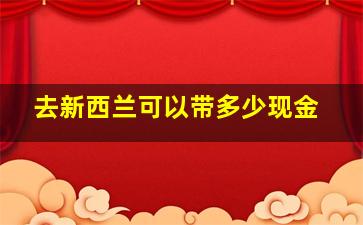 去新西兰可以带多少现金